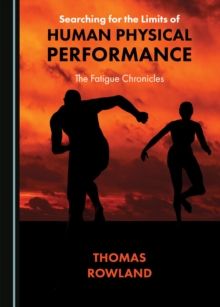 Searching for the Limits of
HUMAN PHYSICAL PERFORMANCE

The Fatigue Chronicles

THOMAS
ROWLAND